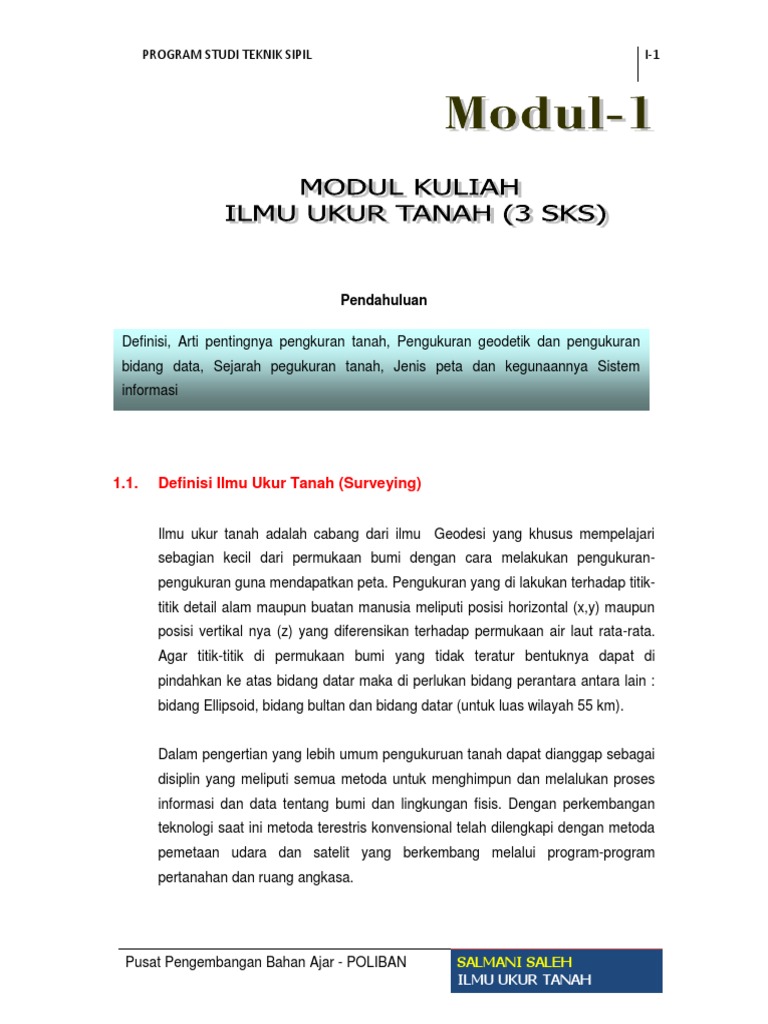 PROGRAM STUDI TEKNIK SIPIL

I-1

Modul-1

MODUL KULIAH
ILMU UKUR TANAH (3 SKS)

Pendahuluan

Definisi, Arti pentingnya pengkuran tanah, Pengukuran geodetik dan pengukuran bidang data, Sejarah pegukuran tanah, Jenis peta dan kegunaannya Sistem informasi

1.1. Definisi Ilmu Ukur Tanah (Surveying)

Ilmu ukur tanah adalah cabang dari ilmu Geodesi yang khusus mempelajari sebagian kecil dari permukaan bumi dengan cara melakukan pengukuran-pengukuran guna mendapatkan peta. Pengukuran yang di lakukan terhadap titik-titik detail alam maupun buatan manusia meliputi posisi horizontal (x,y) maupun posisi vertikal nya (z) yang diferensikan terhadap permukaan air laut rata-rata. Agar titik-titik di permukaan bumi yang tidak teratur bentuknya dapat di pindahkan ke atas bidang datar maka di perlukan bidang perantara antara lain : bidang Ellipsoid, bidang bultan dan bidang datar (untuk luas wilayah 55 km).

Dalam pengertian yang lebih umum pengukuruan tanah dapat dianggap sebagai disiplin yang meliputi semua metoda untuk menghimpun dan melalukan proses informasi dan data tentang bumi dan lingkungan fisis. Dengan perkembangan teknologi saat ini metoda terestris konvensional telah dilengkapi dengan metoda pemetaan udara dan satelit yang berkembang melalui program-program pertanahan dan ruang angkasa.

Pusat Pengembangan Bahan Ajar - POLIBAN

SALMANI SALEH
ILMU UKUR TANAH